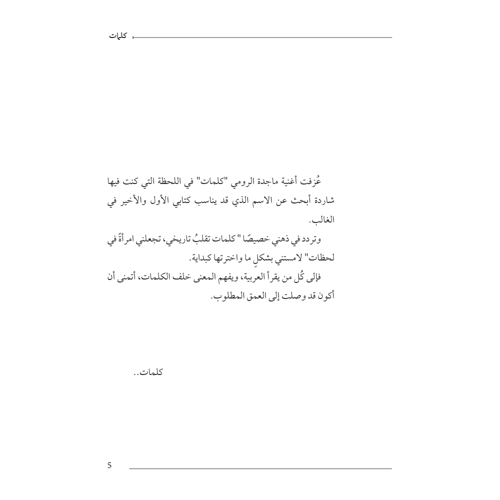 كلمات

عُزفت أغنية ماجدة الرومي "كلمات" في اللحظة التي كنت فيها شاردة أبحث عن الاسم الذي قد يناسب كتابي الأول والأخير في الغالب.

وتردد في ذهني خصيصًا " كلمات تقلبُ تاريخي، تجعلني امرأةً في لحظات" لامستني بشكلٍ ما واخترتها كبداية.

فإلى كُل من يقرأ العربية، ويفهم المعنى خلف الكلمات، أتمنى أن أكون قد وصلت إلى العمق المطلوب.

كلمات..

5